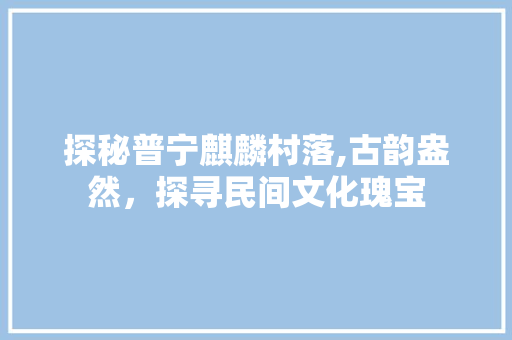 探秘普宁麒麟村落,古韵盎然，探寻民间文化瑰宝